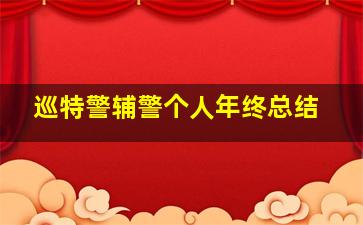 巡特警辅警个人年终总结